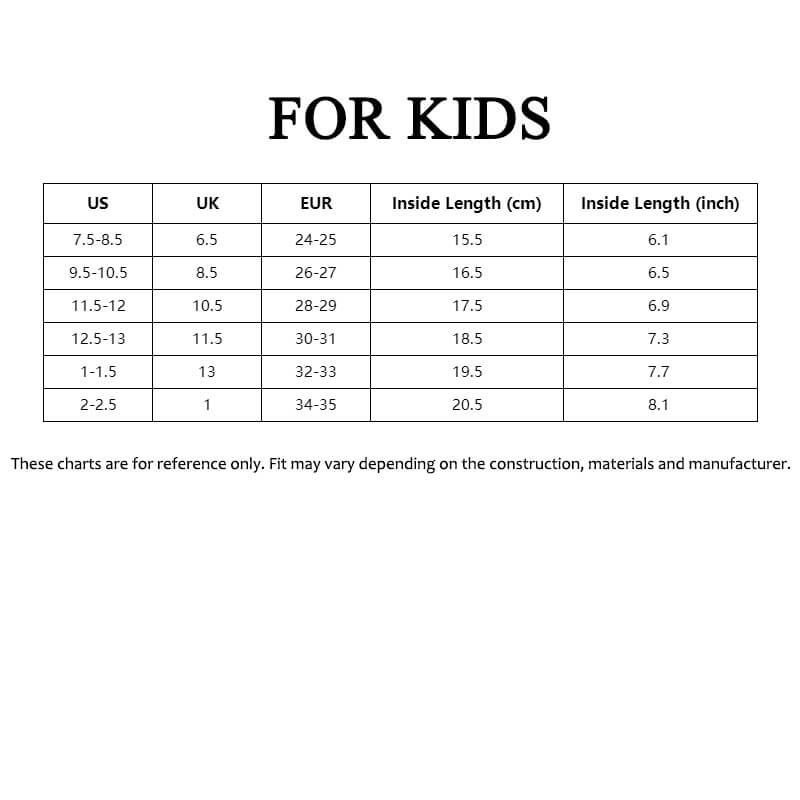 FOR KIDS

| US | UK | EUR | Inside Length (cm) | Inside Length (inch) |
|---|---|---|---|---|
| 7.5-8.5 | 6.5 | 24-25 | 15.5 | 6.1 |
| 9.5-10.5 | 8.5 | 26-27 | 16.5 | 6.5 |
| 11.5-12 | 10.5 | 28-29 | 17.5 | 6.9 |
| 12.5-13 | 11.5 | 30-31 | 18.5 | 7.3 |
| 1-1.5 | 13 | 32-33 | 19.5 | 7.7 |
| 2-2.5 | 1 | 34-35 | 20.5 | 8.1 |

These charts are for reference only. Fit may vary depending on the construction, materials and manufacturer.